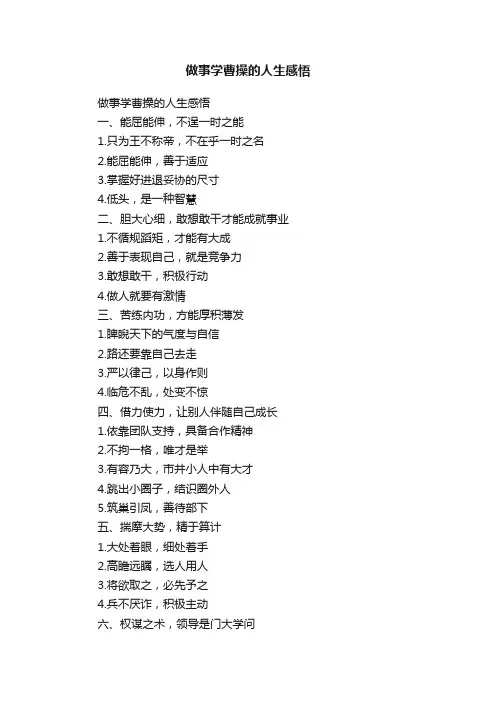 做事学曹操的人生感悟

做事学曹操的人生感悟
一、能屈能伸，不逞一时之能
1.只为王不称帝，不在乎一时之名
2.能屈能伸，善于适应
3.掌握好进退妥协的尺寸
4.低头，是一种智慧
二、胆大心细，敢想敢干才能成就事业
1.不循规蹈矩，才能有大成
2.善于表现自己，就是竞争力
3.敢想敢干，积极行动
4.做人就要有激情
三、苦练内功，方能厚积薄发
1.睥睨天下的气度与自信
2.路还要靠自己去走
3.严以律己，以身作则
4.临危不乱，处变不惊
四、借力使力，让别人伴随自己成长
1.依靠团队支持，具备合作精神
2.不拘一格，唯才是举
3.有容乃大，市井小人中有大才
4.跳出小圈子，结识圈外人
5.筑巢引凤，善待部下
五、揣摩大势，精于算计
1.大处着眼，细处着手
2.高瞻远瞩，选人用人
3.将欲取之，必先予之
4.兵不厌诈，积极主动
六、权谋之术，领导是门大学问